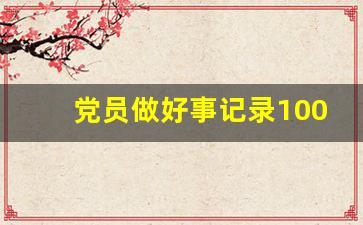 党员做好事记录100